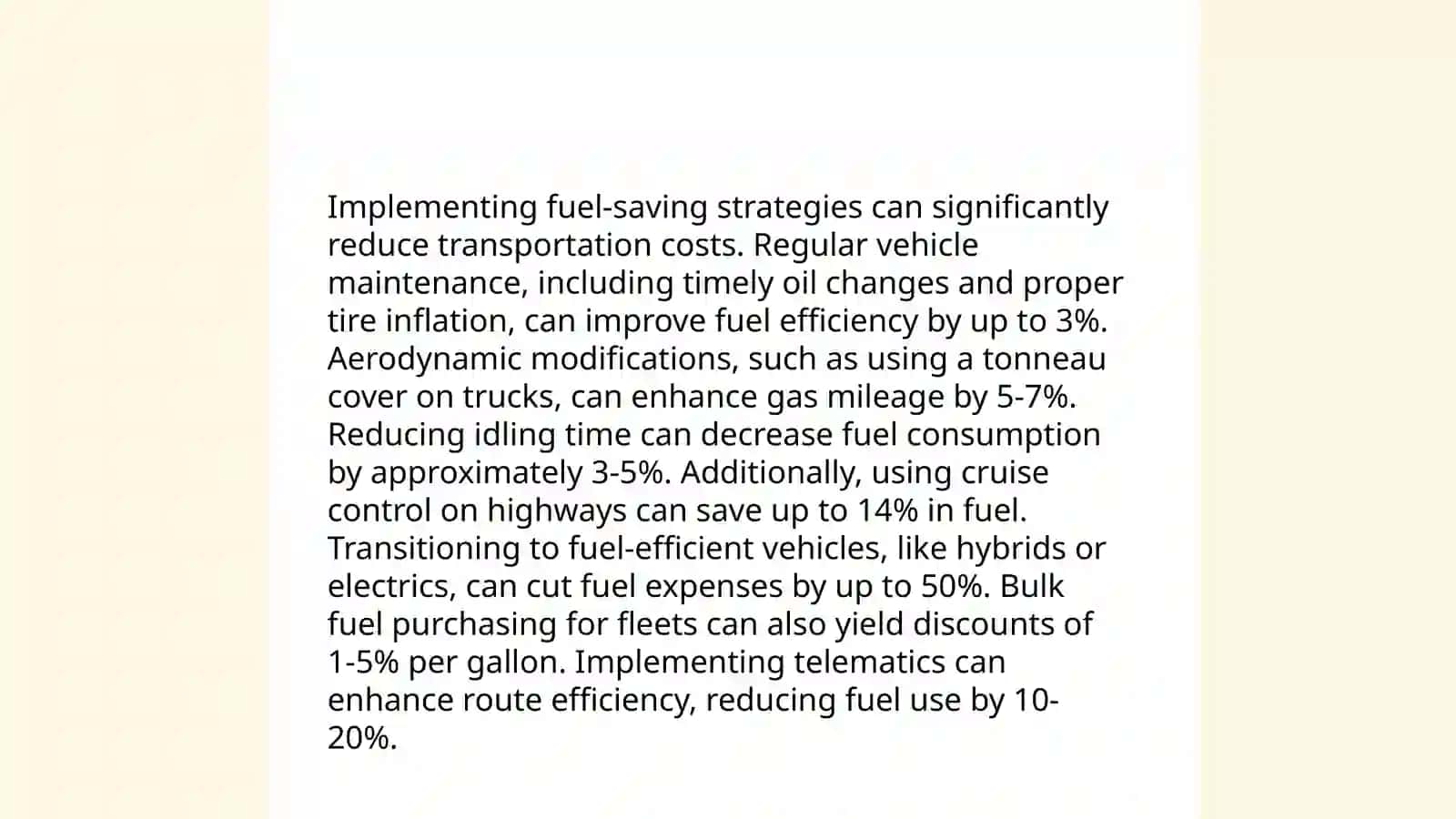 Implementing fuel-saving strategies can significantly reduce transportation costs. Regular vehicle maintenance, including timely oil changes and proper tire inflation, can improve fuel efficiency by up to 3%. Aerodynamic modifications, such as using a tonneau cover on trucks, can enhance gas mileage by 5-7%. Reducing idling time can decrease fuel consumption by approximately 3-5%. Additionally, using cruise control on highways can save up to 14% in fuel. Transitioning to fuel-efficient vehicles, like hybrids or electrics, can cut fuel expenses by up to 50%. Bulk fuel purchasing for fleets can also yield discounts of 1-5% per gallon. Implementing telematics can enhance route efficiency, reducing fuel use by 10-20%.